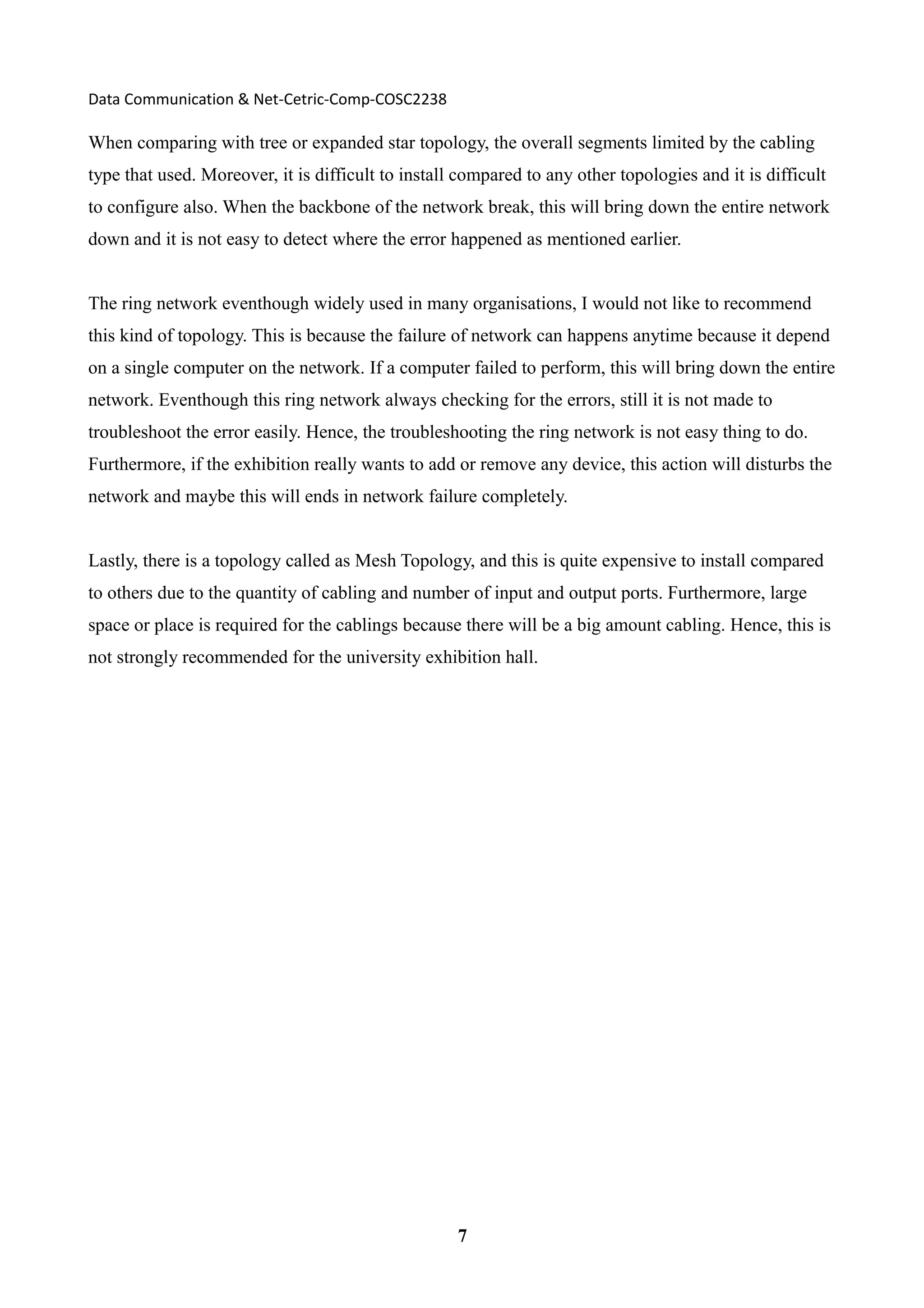 Data Communication & Net-Cetric-Comp-COSC2238

When comparing with tree or expanded star topology, the overall segments limited by the cabling type that used. Moreover, it is difficult to install compared to any other topologies and it is difficult to configure also. When the backbone of the network break, this will bring down the entire network down and it is not easy to detect where the error happened as mentioned earlier.

The ring network eventhough widely used in many organisations, I would not like to recommend this kind of topology. This is because the failure of network can happens anytime because it depend on a single computer on the network. If a computer failed to perform, this will bring down the entire network. Eventhough this ring network always checking for the errors, still it is not made to troubleshoot the error easily. Hence, the troubleshooting the ring network is not easy thing to do. Furthermore, if the exhibition really wants to add or remove any device, this action will disturbs the network and maybe this will ends in network failure completely.

Lastly, there is a topology called as Mesh Topology, and this is quite expensive to install compared to others due to the quantity of cabling and number of input and output ports. Furthermore, large space or place is required for the cablings because there will be a big amount cabling. Hence, this is not strongly recommended for the university exhibition hall.

7